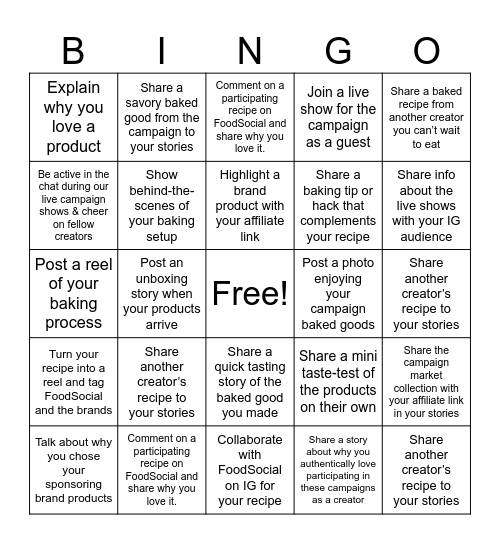 | B | I | N | G | O |
|---|---|---|---|---|
| Explain why you love a product | Share a savory baked good from the campaign to your stories | Comment on a participating recipe on FoodSocial and share why you love it. | Join a live show for the campaign as a guest | Share a baked recipe from another creator you can't wait to eat |
| Be active in the chat during our live campaign shows & cheer on fellow creators | Show behind-the-scenes of your baking setup | Highlight a brand product with your affiliate link | Share a baking tip or hack that complements your recipe | Share info about the live shows with your IG audience |
| Post a reel of your baking process | Post an unboxing story when your products arrive | Free! | Post a photo enjoying your campaign baked goods | Share another creator's recipe to your stories |
| Turn your recipe into a reel and tag FoodSocial and the brands | Share another creator's recipe to your stories | Share a quick tasting story of the baked good you made | Share a mini taste-test of the products on their own | Share the campaign market collection with your affiliate link in your stories |
| Talk about why you chose your sponsoring brand products | Comment on a participating recipe on FoodSocial and share why you love it. | Collaborate with FoodSocial on IG for your recipe | Share a story about why you authentically love participating in these campaigns as a creator | Share another creator's recipe to your stories |